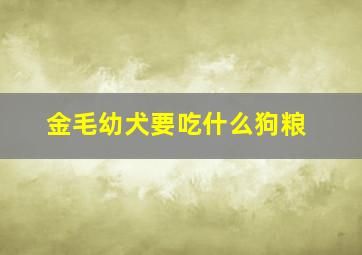 金毛幼犬要吃什么狗粮